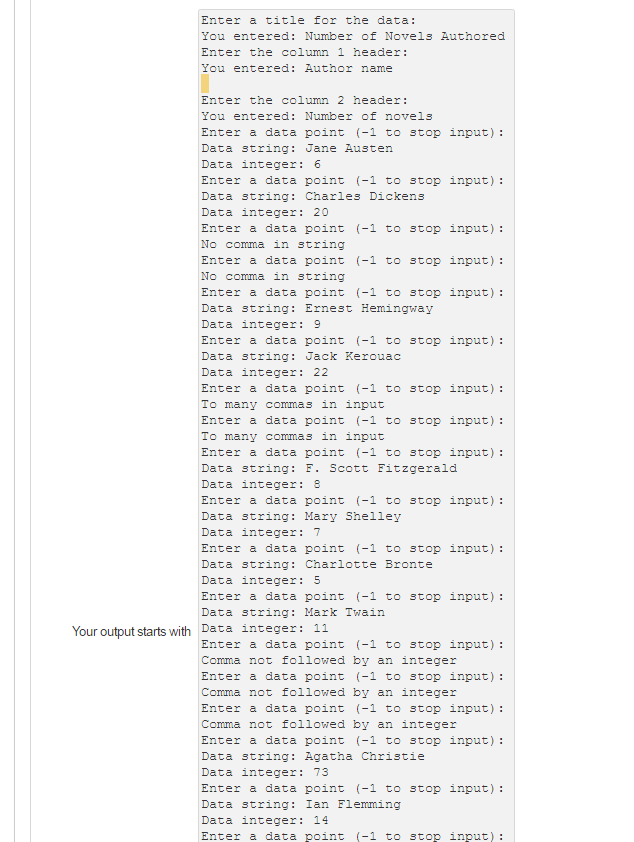 Your output starts with

Enter a title for the data:
You entered: Number of Novels Authored
Enter the column 1 header:
You entered: Author name

Enter the column 2 header:
You entered: Number of novels
Enter a data point (-1 to stop input):
Data string: Jane Austen
Data integer: 6
Enter a data point (-1 to stop input):
Data string: Charles Dickens
Data integer: 20
Enter a data point (-1 to stop input):
No comma in string
Enter a data point (-1 to stop input):
No comma in string
Enter a data point (-1 to stop input):
Data string: Ernest Hemingway
Data integer: 9
Enter a data point (-1 to stop input):
Data string: Jack Kerouac
Data integer: 22
Enter a data point (-1 to stop input):
To many commas in input
Enter a data point (-1 to stop input):
To many commas in input
Enter a data point (-1 to stop input):
Data string: F. Scott Fitzgerald
Data integer: 8
Enter a data point (-1 to stop input):
Data string: Mary Shelley
Data integer: 7
Enter a data point (-1 to stop input):
Data string: Charlotte Bronte
Data integer: 5
Enter a data point (-1 to stop input):
Data string: Mark Twain
Data integer: 11
Enter a data point (-1 to stop input):
Comma not followed by an integer
Enter a data point (-1 to stop input):
Comma not followed by an integer
Enter a data point (-1 to stop input):
Comma not followed by an integer
Enter a data point (-1 to stop input):
Data string: Agatha Christie
Data integer: 73
Enter a data point (-1 to stop input):
Data string: Ian Flemming
Data integer: 14
Enter a data point (-1 to stop input):